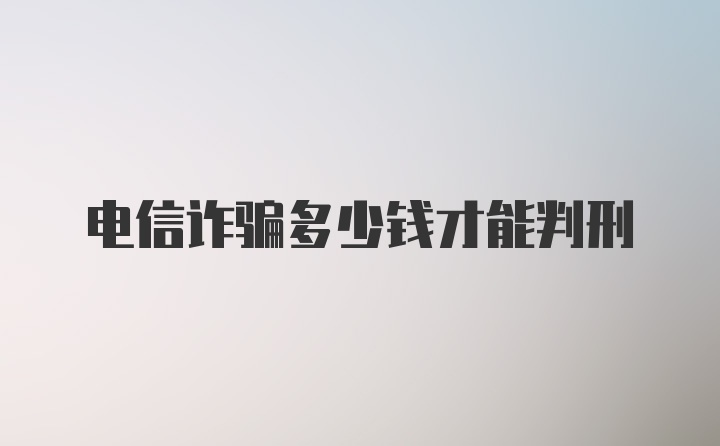 电信诈骗多少钱才能判刑